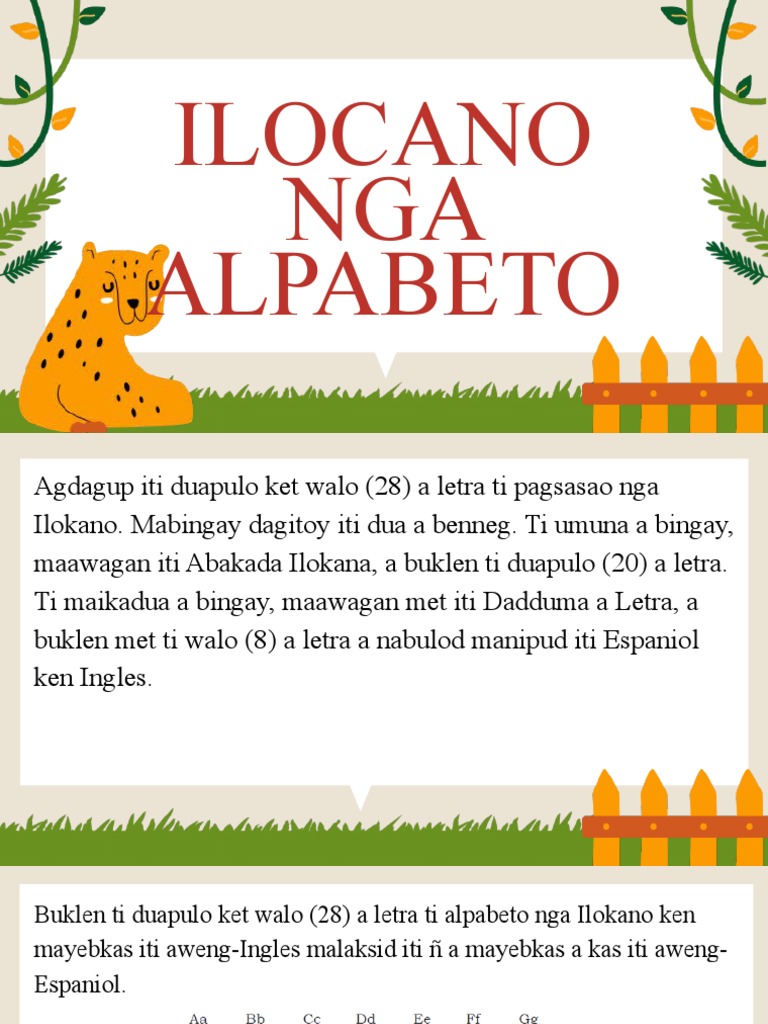 ILOCANO NGA ALPABETO

Agdagup iti duapulo ket walo (28) a letra ti pagsasao nga Ilokano. Mabingay dagitoy iti dua a benneg. Ti umuna a bingay, maawagan iti Abakada Ilokana, a buklen ti duapulo (20) a letra. Ti maikadua a bingay, maawagan met iti Dadduma a Letra, a buklen met ti walo (8) a letra a nabulod manipud iti Espaniol ken Ingles.

Buklen ti duapulo ket walo (28) a letra ti alpabeto nga Ilokano ken mayebkas iti aweng-Ingles malaksid iti ñ a mayebkas a kas iti aweng-Espaniol.

Aa Bb Cc Dd Ee Ff Gg